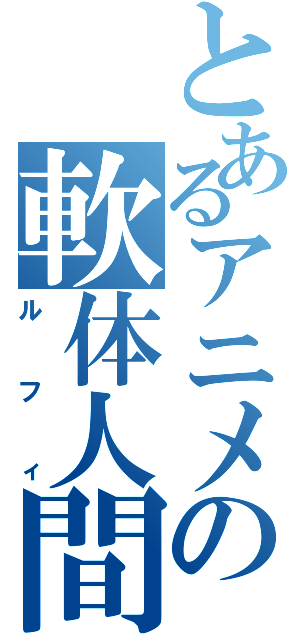 とあるアニメの軟体人間
ルフィ